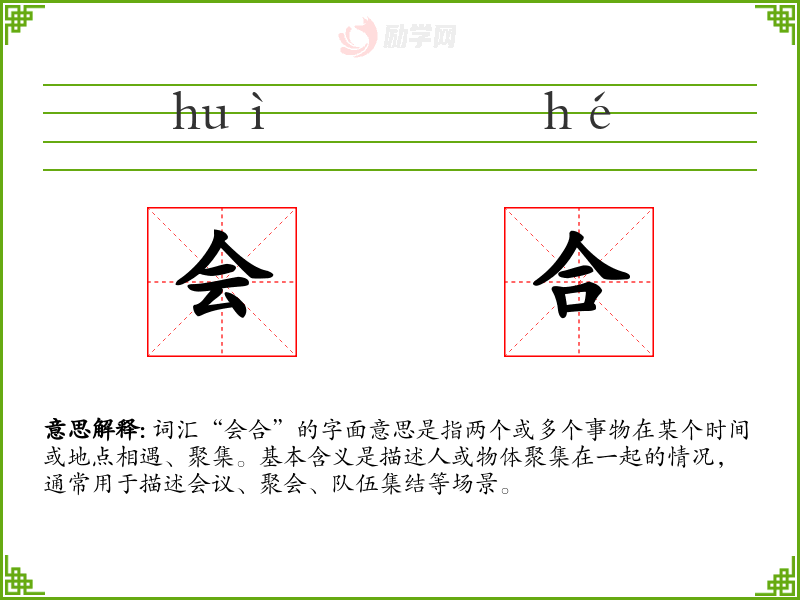 励学网

hu ì h é

会 合

意思解释: 词汇“会合”的字面意思是指两个或多个事物在某个时间或地点相遇、聚集。基本含义是描述人或物体聚集在一起的情况，通常用于描述会议、聚会、队伍集结等场景。